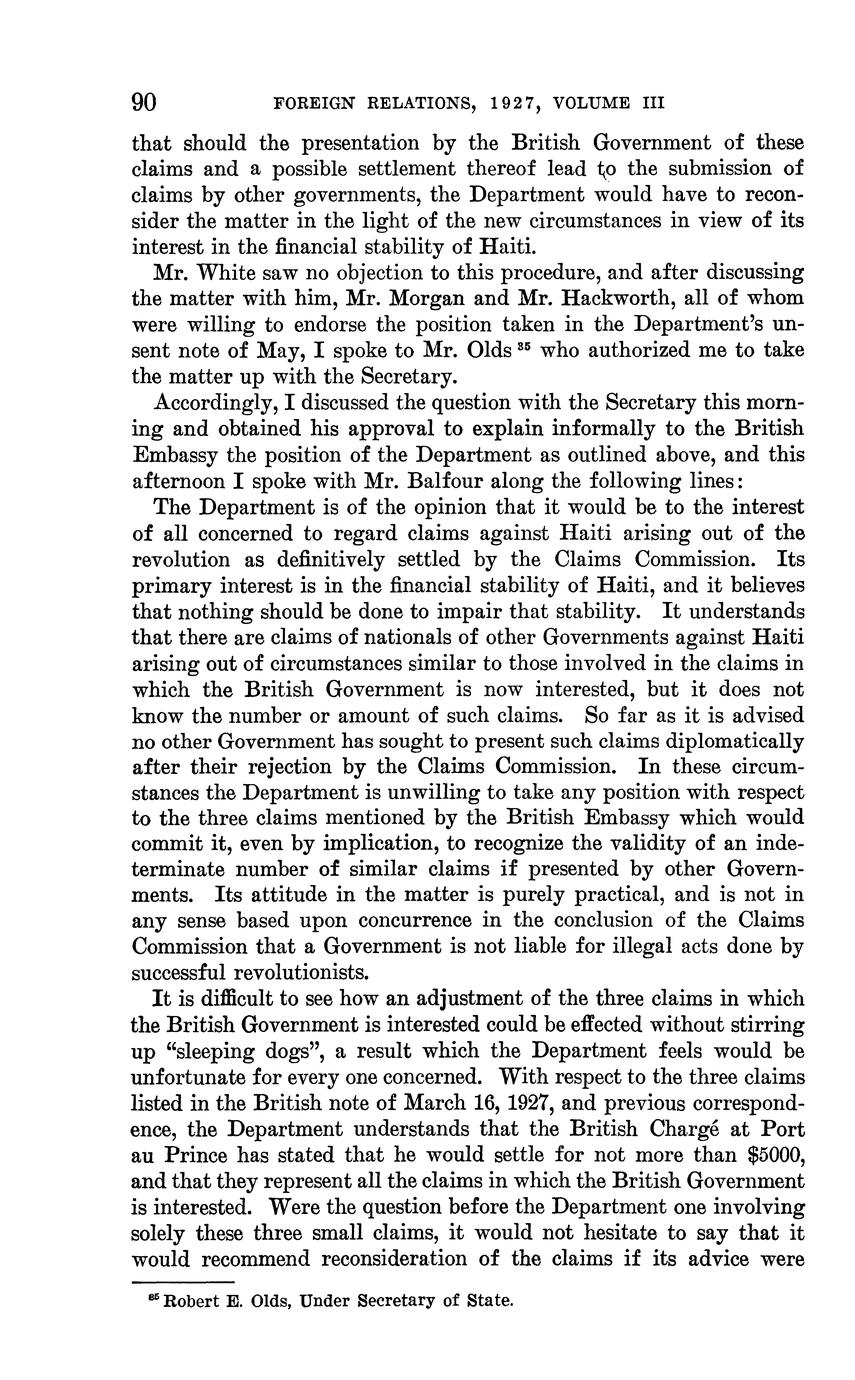 90 FOREIGN RELATIONS, 1927, VOLUME III

that should the presentation by the British Government of these claims and a possible settlement thereof lead to the submission of claims by other governments, the Department would have to reconsider the matter in the light of the new circumstances in view of its interest in the financial stability of Haiti.

Mr. White saw no objection to this procedure, and after discussing the matter with him, Mr. Morgan and Mr. Hackworth, all of whom were willing to endorse the position taken in the Department's unsent note of May, I spoke to Mr. Olds $^{35}$ who authorized me to take the matter up with the Secretary.

Accordingly, I discussed the question with the Secretary this morning and obtained his approval to explain informally to the British Embassy the position of the Department as outlined above, and this afternoon I spoke with Mr. Balfour along the following lines:

The Department is of the opinion that it would be to the interest of all concerned to regard claims against Haiti arising out of the revolution as definitively settled by the Claims Commission. Its primary interest is in the financial stability of Haiti, and it believes that nothing should be done to impair that stability. It understands that there are claims of nationals of other Governments against Haiti arising out of circumstances similar to those involved in the claims in which the British Government is now interested, but it does not know the number or amount of such claims. So far as it is advised no other Government has sought to present such claims diplomatically after their rejection by the Claims Commission. In these circumstances the Department is unwilling to take any position with respect to the three claims mentioned by the British Embassy which would commit it, even by implication, to recognize the validity of an indeterminate number of similar claims if presented by other Governments. Its attitude in the matter is purely practical, and is not in any sense based upon concurrence in the conclusion of the Claims Commission that a Government is not liable for illegal acts done by successful revolutionists.

It is difficult to see how an adjustment of the three claims in which the British Government is interested could be effected without stirring up "sleeping dogs", a result which the Department feels would be unfortunate for every one concerned. With respect to the three claims listed in the British note of March 16, 1927, and previous correspondence, the Department understands that the British Chargé at Port au Prince has stated that he would settle for not more than $5000, and that they represent all the claims in which the British Government is interested. Were the question before the Department one involving solely these three small claims, it would not hesitate to say that it would recommend reconsideration of the claims if its advice were

$^{35}$ Robert E. Olds, Under Secretary of State.